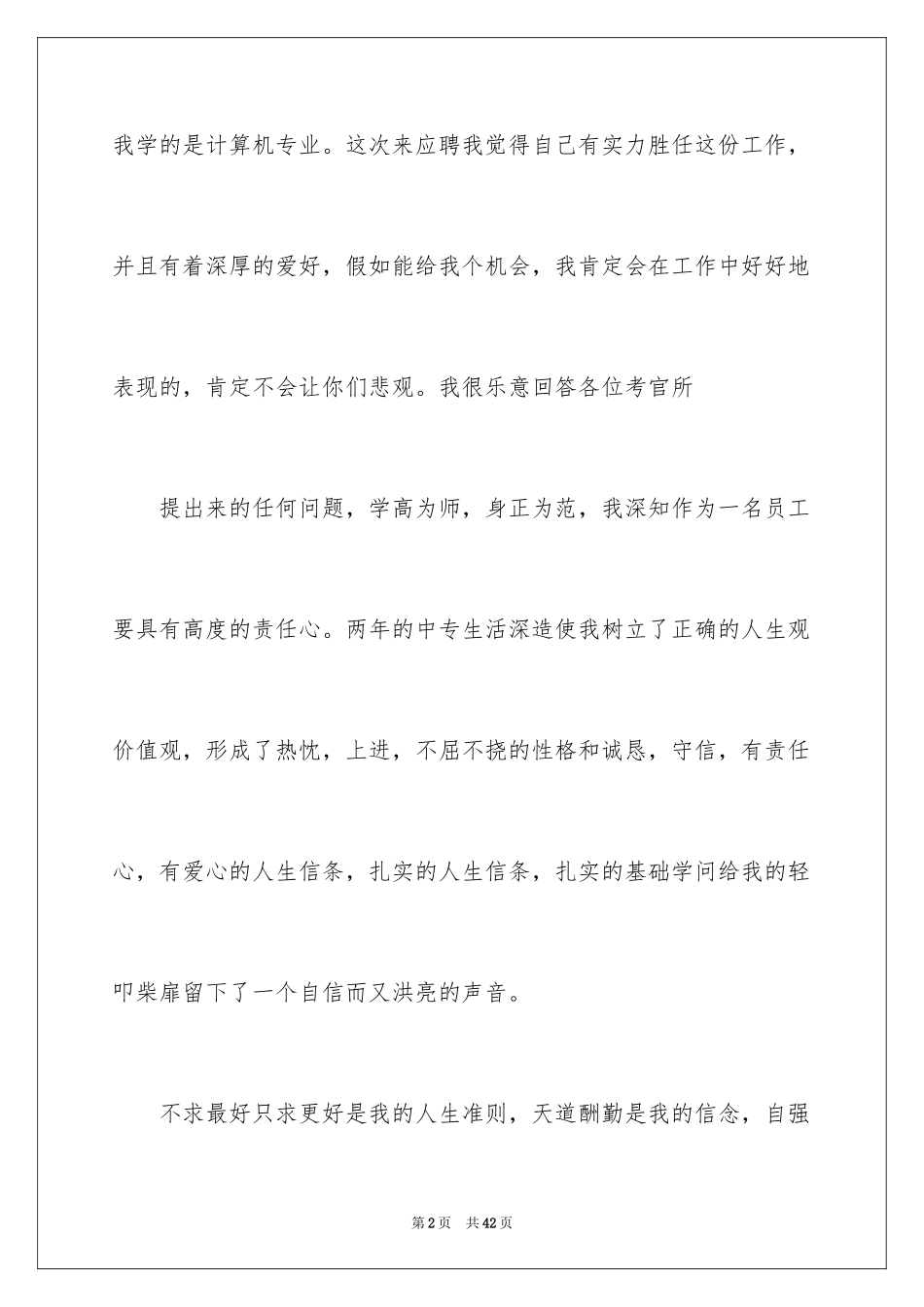 我学的是计算机专业。这次来应聘我觉得自己有实力胜任这份工作，并且有着深厚的爱好，假如能给我个机会，我肯定会在工作中好好地表现的，肯定不会让你们悲观。我很乐意回答各位考官所

提出来的任何问题，学高为师，身正为范，我深知作为一名员工要具有高度的责任心。两年的中专生活深造使我树立了正确的人生观价值观，形成了热忱，上进，不屈不挠的性格和诚恳，守信，有责任心，有爱心的人生信条，扎实的人生信条，扎实的基础学问给我的轻叩柴扉留下了一个自信而又洪亮的声音。

不求最好只求更好是我的人生准则，天道酬勤是我的信念，自强

第2页　共42页